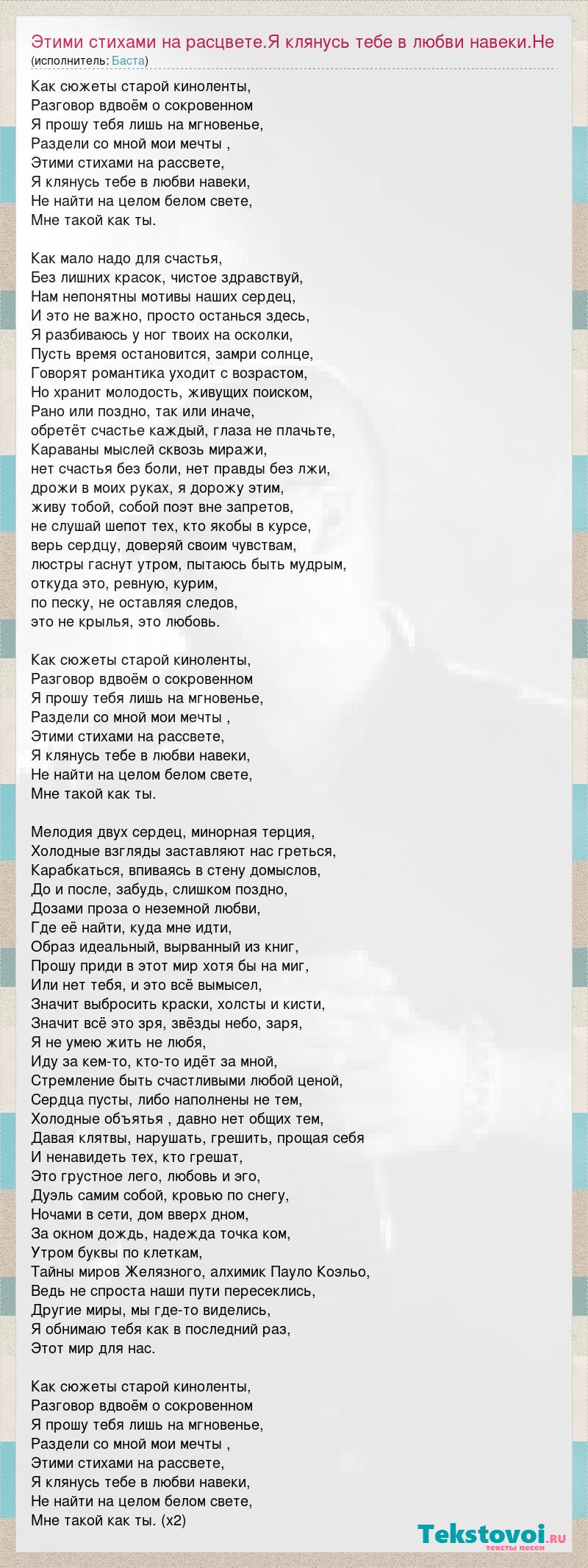 Этими стихами на расцвете.Я клянусь тебе в любви навеки.Не
(исполнитель: Баста)

Как сюжеты старой киноленты,
Разговор вдвоём о сокровенном
Я прошу тебя лишь на мгновенье,
Раздели со мной мои мечты ,
Этими стихами на рассвете,
Я клянусь тебе в любви навеки,
Не найти на целом белом свете,
Мне такой как ты.

Как мало надо для счастья,
Без лишних красок, чистое здравствуй,
Нам непонятны мотивы наших сердец,
И это не важно, просто останься здесь,
Я разбиваюсь у ног твоих на осколки,
Пусть время остановится, замри солнце,
Говорят романтика уходит с возрастом,
Но хранит молодость, живущих поиском,
Рано или поздно, так или иначе,
обретёт счастье каждый, глаза не плачьте,
Караваны мыслей сквозь миражи,
нет счастья без боли, нет правды без лжи,
дрожи в моих руках, я дорожу этим,
живу тобой, собой поэт вне запретов,
не слушай шепот тех, кто якобы в курсе,
верь сердцу, доверяй своим чувствам,
люстры гаснут утром, пытаюсь быть мудрым,
откуда это, ревную, курим,
по песку, не оставляя следов,
это не крылья, это любовь.

Как сюжеты старой киноленты,
Разговор вдвоём о сокровенном
Я прошу тебя лишь на мгновенье,
Раздели со мной мои мечты ,
Этими стихами на рассвете,
Я клянусь тебе в любви навеки,
Не найти на целом белом свете,
Мне такой как ты.

Мелодия двух сердец, минорная терция,
Холодные взгляды заставляют нас греться,
Карабкаться, впиваясь в стену домыслов,
До и после, забудь, слишком поздно,
Дозами проза о неземной любви,
Где её найти, куда мне идти,
Образ идеальный, вырванный из книг,
Прошу приди в этот мир хотя бы на миг,
Или нет тебя, и это всё вымысел,
Значит выбросить краски, холсты и кисти,
Значит всё это зря, звёзды небо, заря,
Я не умею жить не любя,
Иду за кем-то, кто-то идёт за мной,
Стремление быть счастливыми любой ценой,
Сердца пусты, либо наполнены не тем,
Холодные объятья , давно нет общих тем,
Давая клятвы, нарушать, грешить, прощая себя
И ненавидеть тех, кто грешат,
Это грустное лего, любовь и эго,
Дуэль самим собой, кровью по снегу,
Ночами в сети, дом вверх дном,
За окном дождь, надежда точка ком,
Утром буквы по клеткам,
Тайны миров Желязного, алхимик Пауло Коэльо,
Ведь не спроста наши пути пересеклись,
Другие миры, мы где-то виделись,
Я обнимаю тебя как в последний раз,
Этот мир для нас.

Как сюжеты старой киноленты,
Разговор вдвоём о сокровенном
Я прошу тебя лишь на мгновенье,
Раздели со мной мои мечты ,
Этими стихами на рассвете,
Я клянусь тебе в любви навеки,
Не найти на целом белом свете,
Мне такой как ты. (x2)

Tekstovoi.ru
тексты песен